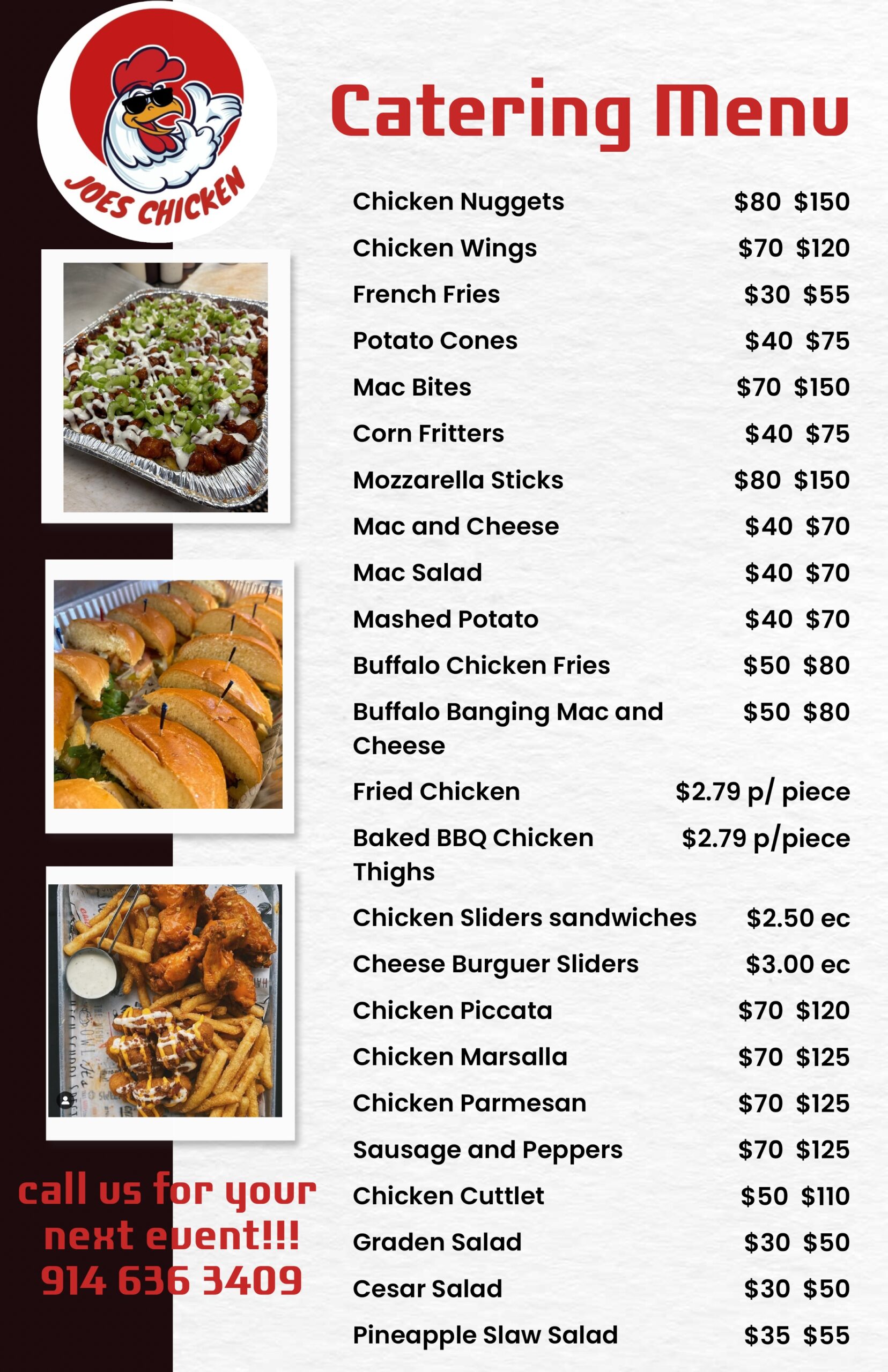 JOES CHICKEN

Catering Menu

Chicken Nuggets $80 $150
Chicken Wings $70 $120
French Fries $30 $55
Potato Cones $40 $75
Mac Bites $70 $150
Corn Fritters $40 $75
Mozzarella Sticks $80 $150
Mac and Cheese $40 $70
Mac Salad $40 $70
Mashed Potato $40 $70
Buffalo Chicken Fries $50 $80
Buffalo Banging Mac and Cheese $50 $80
Fried Chicken $2.79 p/ piece
Baked BBQ Chicken Thighs $2.79 p/piece
Chicken Sliders sandwiches $2.50 ec
Cheese Burguer Sliders $3.00 ec
Chicken Piccata $70 $120
Chicken Marsalla $70 $125
Chicken Parmesan $70 $125
Sausage and Peppers $70 $125
Chicken Cuttlet $50 $110
Graden Salad $30 $50
Cesar Salad $30 $50
Pineapple Slaw Salad $35 $55

call us for your next event!!!
914 636 3409